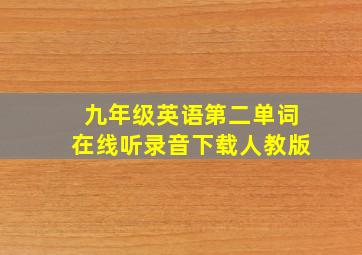 九年级英语第二单词
在线听录音下载人教版